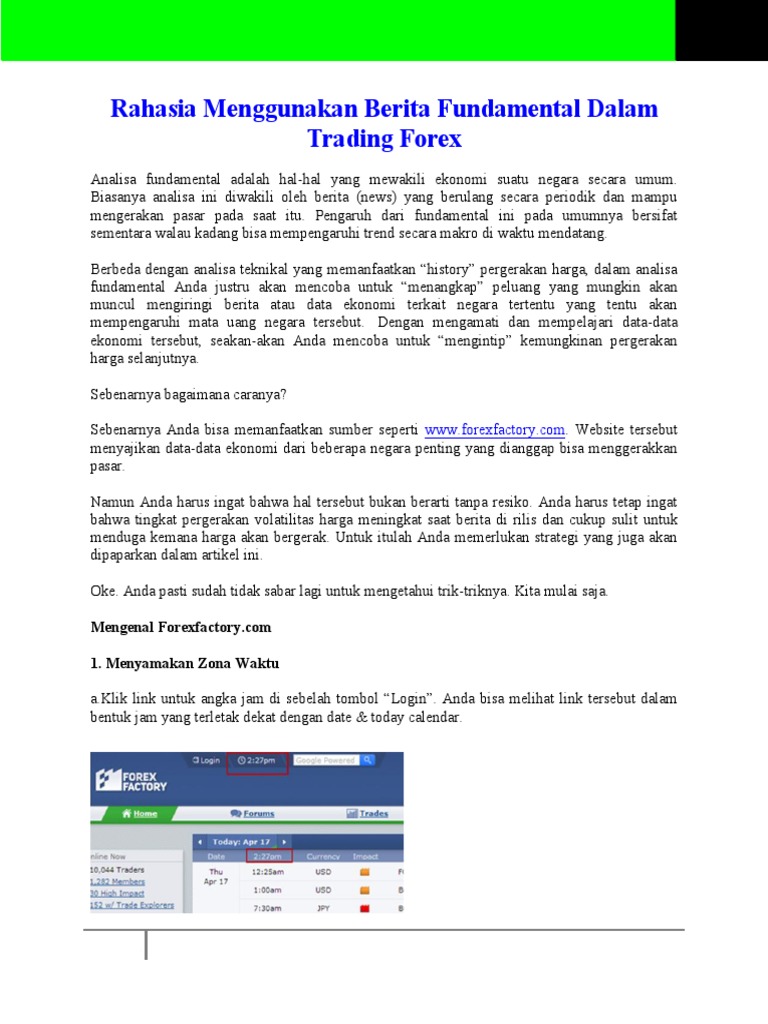 Rahasia Menggunakan Berita Fundamental Dalam Trading Forex

Analisa fundamental adalah hal-hal yang mewakili ekonomi suatu negara secara umum. Biasanya analisa ini diwakili oleh berita (news) yang berulang secara periodik dan mampu mengerakan pasar pada saat itu. Pengaruh dari fundamental ini pada umumnya bersifat sementara walau kadang bisa mempengaruhi trend secara makro di waktu mendatang.

Berbeda dengan analisa teknikal yang memanfaatkan "history" pergerakan harga, dalam analisa fundamental Anda justru akan mencoba untuk "menangkap" peluang yang mungkin akan muncul mengiringi berita atau data ekonomi terkait negara tertentu yang tentu akan mempengaruhi mata uang negara tersebut. Dengan mengamati dan mempelajari data-data ekonomi tersebut, seakan-akan Anda mencoba untuk "mengintip" kemungkinan pergerakan harga selanjutnya.

Sebenarnya bagaimana caranya?

Sebenarnya Anda bisa memanfaatkan sumber seperti www.forexfactory.com. Website tersebut menyajikan data-data ekonomi dari beberapa negara penting yang dianggap bisa menggerakkan pasar.

Namun Anda harus ingat bahwa hal tersebut bukan berarti tanpa resiko. Anda harus tetap ingat bahwa tingkat pergerakan volatilitas harga meningkat saat berita di rilis dan cukup sulit untuk menduga kemana harga akan bergerak. Untuk itulah Anda memerlukan strategi yang juga akan dipaparkan dalam artikel ini.

Oke. Anda pasti sudah tidak sabar lagi untuk mengetahui trik-triknya. Kita mulai saja.

Mengenal Forexfactory.com

1. Menyamakan Zona Waktu

a.Klik link untuk angka jam di sebelah tombol "Login". Anda bisa melihat link tersebut dalam bentuk jam yang terletak dekat dengan date & today calendar.

Login 2:27pm Google Powered
FOREX FACTORY
Home Forums Trades
Today: Apr 17
nline Now
10,044 Traders
1,282 Members
30 High Impact
152 w/ Trade Explorers

| Date | 2:27pm | Currency | Impact | |
|---|---|---|---|---|
| Thu Apr 17 | 12:25am | USD | | F |
| | 1:00am | USD | | B |
| | 7:30am | JPY | | B |